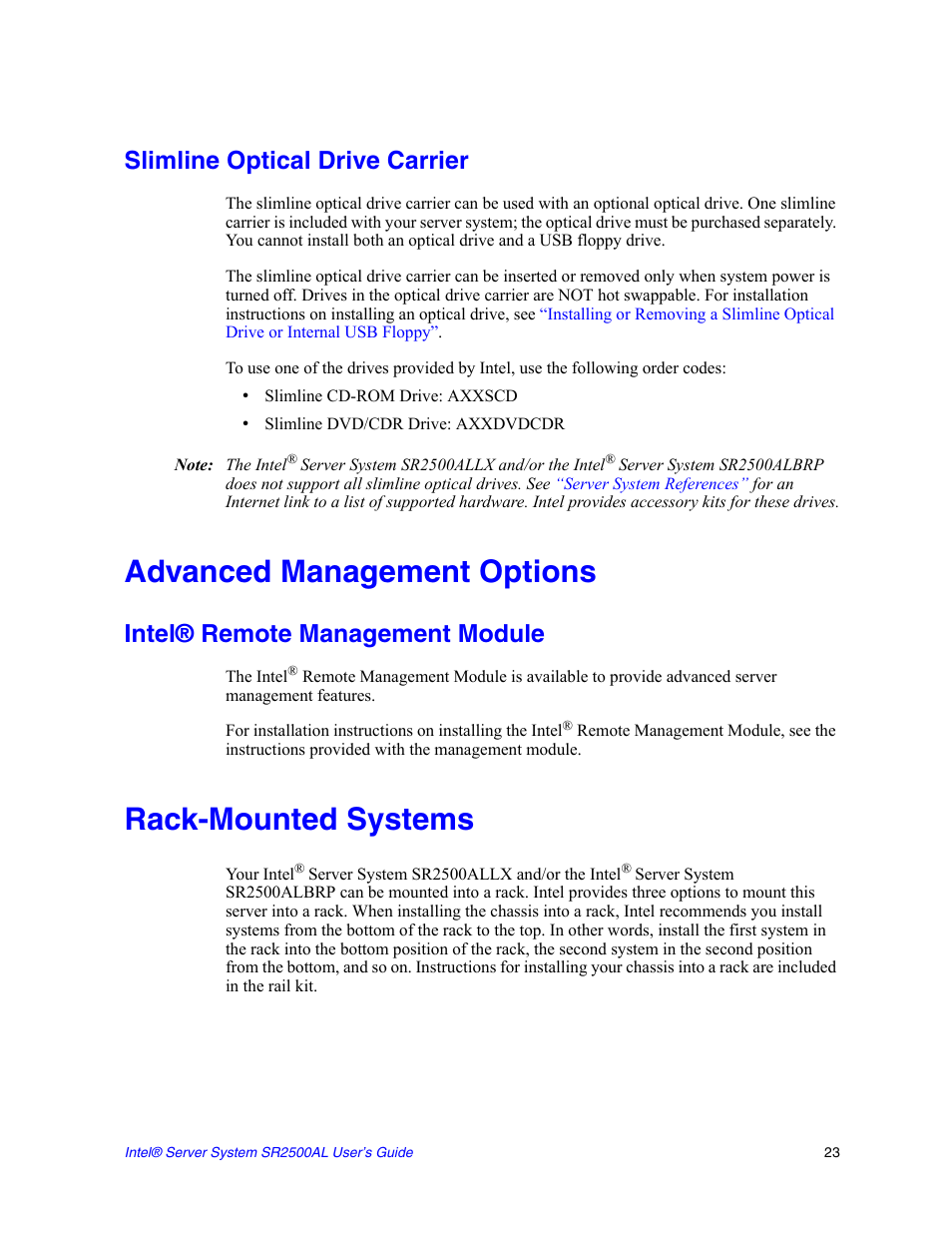 Slimline Optical Drive Carrier

The slimline optical drive carrier can be used with an optional optical drive. One slimline carrier is included with your server system; the optical drive must be purchased separately. You cannot install both an optical drive and a USB floppy drive.

The slimline optical drive carrier can be inserted or removed only when system power is turned off. Drives in the optical drive carrier are NOT hot swappable. For installation instructions on installing an optical drive, see "Installing or Removing a Slimline Optical Drive or Internal USB Floppy".

To use one of the drives provided by Intel, use the following order codes:

• Slimline CD-ROM Drive: AXXSCD
• Slimline DVD/CDR Drive: AXXDVDCDR

Note: The Intel® Server System SR2500ALLX and/or the Intel® Server System SR2500ALBRP does not support all slimline optical drives. See "Server System References" for an Internet link to a list of supported hardware. Intel provides accessory kits for these drives.

Advanced Management Options

Intel® Remote Management Module

The Intel® Remote Management Module is available to provide advanced server management features.

For installation instructions on installing the Intel® Remote Management Module, see the instructions provided with the management module.

Rack-Mounted Systems

Your Intel® Server System SR2500ALLX and/or the Intel® Server System SR2500ALBRP can be mounted into a rack. Intel provides three options to mount this server into a rack. When installing the chassis into a rack, Intel recommends you install systems from the bottom of the rack to the top. In other words, install the first system in the rack into the bottom position of the rack, the second system in the second position from the bottom, and so on. Instructions for installing your chassis into a rack are included in the rail kit.

Intel® Server System SR2500AL User's Guide 23